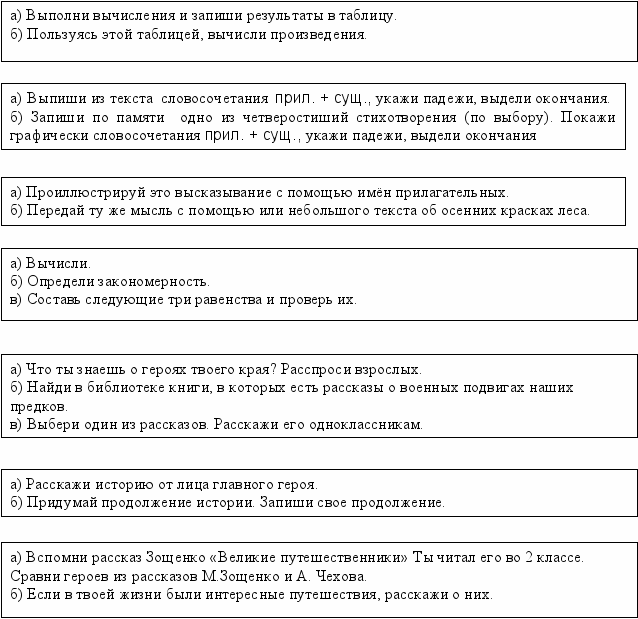 а) Выполни вычисления и запиши результаты в таблицу.
б) Пользуясь этой таблицей, вычисли произведения.

а) Выпиши из текста словосочетания прил. + сущ., укажи падежи, выдели окончания.
б) Запиши по памяти одно из четверостиший стихотворения (по выбору). Покажи графически словосочетания прил. + сущ., укажи падежи, выдели окончания

а) Проиллюстрируй это высказывание с помощью имён прилагательных.
б) Передай ту же мысль с помощью или небольшого текста об осенних красках леса.

а) Вычисли.
б) Определи закономерность.
в) Составь следующие три равенства и проверь их.

а) Что ты знаешь о героях твоего края? Расспроси взрослых.
б) Найди в библиотеке книги, в которых есть рассказы о военных подвигах наших предков.
в) Выбери один из рассказов. Расскажи его одноклассникам.

а) Расскажи историю от лица главного героя.
б) Придумай продолжение истории. Запиши свое продолжение.

а) Вспомни рассказ Зощенко «Великие путешественники» Ты читал его во 2 классе. Сравни героев из рассказов М.Зощенко и А. Чехова.
б) Если в твоей жизни были интересные путешествия, расскажи о них.